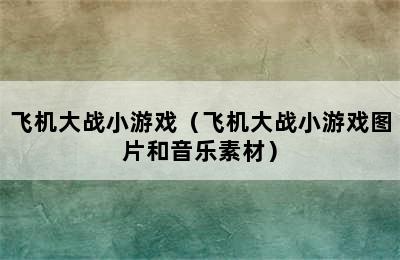 飞机大战小游戏（飞机大战小游戏图片和音乐素材）